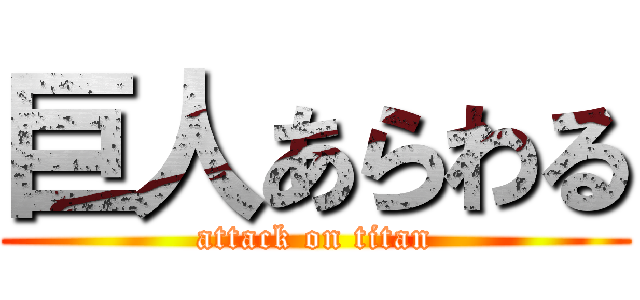 巨人あらわる
attack on titan